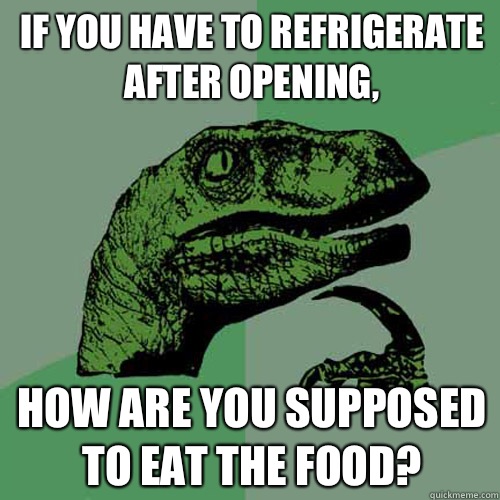 IF YOU HAVE TO REFRIGERATE AFTER OPENING,

HOW ARE YOU SUPPOSED TO EAT THE FOOD?

quickmeme.com